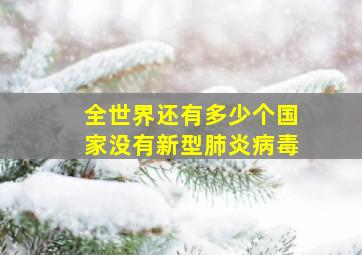 全世界还有多少个国家没有新型肺炎病毒